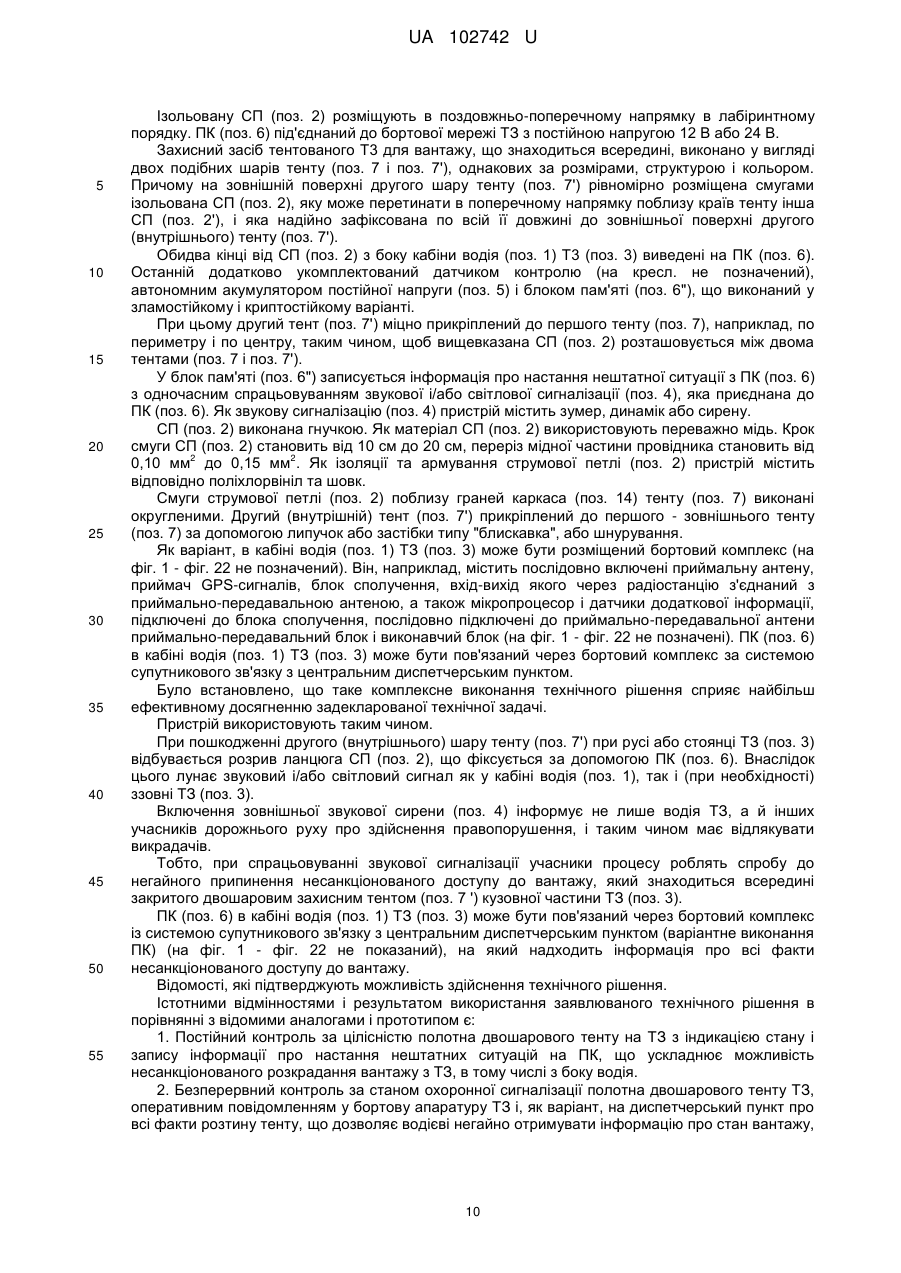 UA 102742 U

Ізольовану СП (поз. 2) розміщують в поздовжньо-поперечному напрямку в лабіринтному порядку. ПК (поз. 6) під'єднаний до бортової мережі ТЗ з постійною напругою 12 В або 24 В.

Захисний засіб тентованого ТЗ для вантажу, що знаходиться всередині, виконано у вигляді двох подібних шарів тенту (поз. 7 і поз. 7'), однакових за розмірами, структурою і кольором.
5 Причому на зовнішній поверхні другого шару тенту (поз. 7') рівномірно розміщена смугами ізольована СП (поз. 2), яку може перетинати в поперечному напрямку поблизу країв тенту інша СП (поз. 2'), і яка надійно зафіксована по всій її довжині до зовнішньої поверхні другого (внутрішнього) тенту (поз. 7').

Обидва кінці від СП (поз. 2) з боку кабіни водія (поз. 1) ТЗ (поз. 3) виведені на ПК (поз. 6).
10 Останній додатково укомплектований датчиком контролю (на кресл. не позначений), автономним акумулятором постійної напруги (поз. 5) і блоком пам'яті (поз. 6"), що виконаний у зламостійкому і криптостійкому варіанті.

При цьому другий тент (поз. 7') міцно прикріплений до першого тенту (поз. 7), наприклад, по периметру і по центру, таким чином, щоб вищевказана СП (поз. 2) розташовується між двома
15 тентами (поз. 7 і поз. 7').

У блок пам'яті (поз. 6") записується інформація про настання нештатної ситуації з ПК (поз. 6) з одночасним спрацьовуванням звукової і/або світлової сигналізації (поз. 4), яка приєднана до ПК (поз. 6). Як звукову сигналізацію (поз. 4) пристрій містить зумер, динамік або сирену.

СП (поз. 2) виконана гнучкою. Як матеріал СП (поз. 2) використовують переважно мідь. Крок
20 смуги СП (поз. 2) становить від 10 см до 20 см, переріз мідної частини провідника становить від 0,10 мм$^2$ до 0,15 мм$^2$. Як ізоляції та армування струмової петлі (поз. 2) пристрій містить відповідно поліхлорвініл та шовк.

Смуги струмової петлі (поз. 2) поблизу граней каркаса (поз. 14) тенту (поз. 7) виконані округленими. Другий (внутрішній) тент (поз. 7') прикріплений до першого - зовнішнього тенту
25 (поз. 7) за допомогою липучок або застібки типу "блискавка", або шнурування.

Як варіант, в кабіні водія (поз. 1) ТЗ (поз. 3) може бути розміщений бортовий комплекс (на фіг. 1 - фіг. 22 не позначений). Він, наприклад, містить послідовно включені приймальну антену, приймач GPS-сигналів, блок сполучення, вхід-вихід якого через радіостанцію з'єднаний з приймально-передавальною антеною, а також мікропроцесор і датчики додаткової інформації,
30 підключені до блока сполучення, послідовно підключені до приймально-передавальної антени приймально-передавальний блок і виконавчий блок (на фіг. 1 - фіг. 22 не позначені). ПК (поз. 6) в кабіні водія (поз. 1) ТЗ (поз. 3) може бути пов'язаний через бортовий комплекс за системою супутникового зв'язку з центральним диспетчерським пунктом.

Було встановлено, що таке комплексне виконання технічного рішення сприяє найбільш
35 ефективному досягненню задекларованої технічної задачі.

Пристрій використовують таким чином.

При пошкодженні другого (внутрішнього) шару тенту (поз. 7') при русі або стоянці ТЗ (поз. 3) відбувається розрив ланцюга СП (поз. 2), що фіксується за допомогою ПК (поз. 6). Внаслідок цього лунає звуковий і/або світловий сигнал як у кабіні водія (поз. 1), так і (при необхідності)
40 ззовні ТЗ (поз. 3).

Включення зовнішньої звукової сирени (поз. 4) інформує не лише водія ТЗ, а й інших учасників дорожнього руху про здійснення правопорушення, і таким чином має відлякувати викрадачів.

Тобто, при спрацьовуванні звукової сигналізації учасники процесу роблять спробу до
45 негайного припинення несанкціонованого доступу до вантажу, який знаходиться всередині закритого двошаровим захисним тентом (поз. 7 ') кузовної частини ТЗ (поз. 3).

ПК (поз. 6) в кабіні водія (поз. 1) ТЗ (поз. 3) може бути пов'язаний через бортовий комплекс із системою супутникового зв'язку з центральним диспетчерським пунктом (варіантне виконання ПК) (на фіг. 1 - фіг. 22 не показаний), на який надходить інформація про всі факти
50 несанкціонованого доступу до вантажу.

Відомості, які підтверджують можливість здійснення технічного рішення.

Істотними відмінностями і результатом використання заявлюваного технічного рішення в порівнянні з відомими аналогами і прототипом є:

1. Постійний контроль за цілісністю полотна двошарового тенту на ТЗ з індикацією стану і
55 запису інформації про настання нештатних ситуацій на ПК, що ускладнює можливість несанкціонованого розкрадання вантажу з ТЗ, в тому числі з боку водія.

2. Безперервний контроль за станом охоронної сигналізації полотна двошарового тенту ТЗ, оперативним повідомленням у бортову апаратуру ТЗ і, як варіант, на диспетчерський пункт про всі факти розтину тенту, що дозволяє водієві негайно отримувати інформацію про стан вантажу,

10